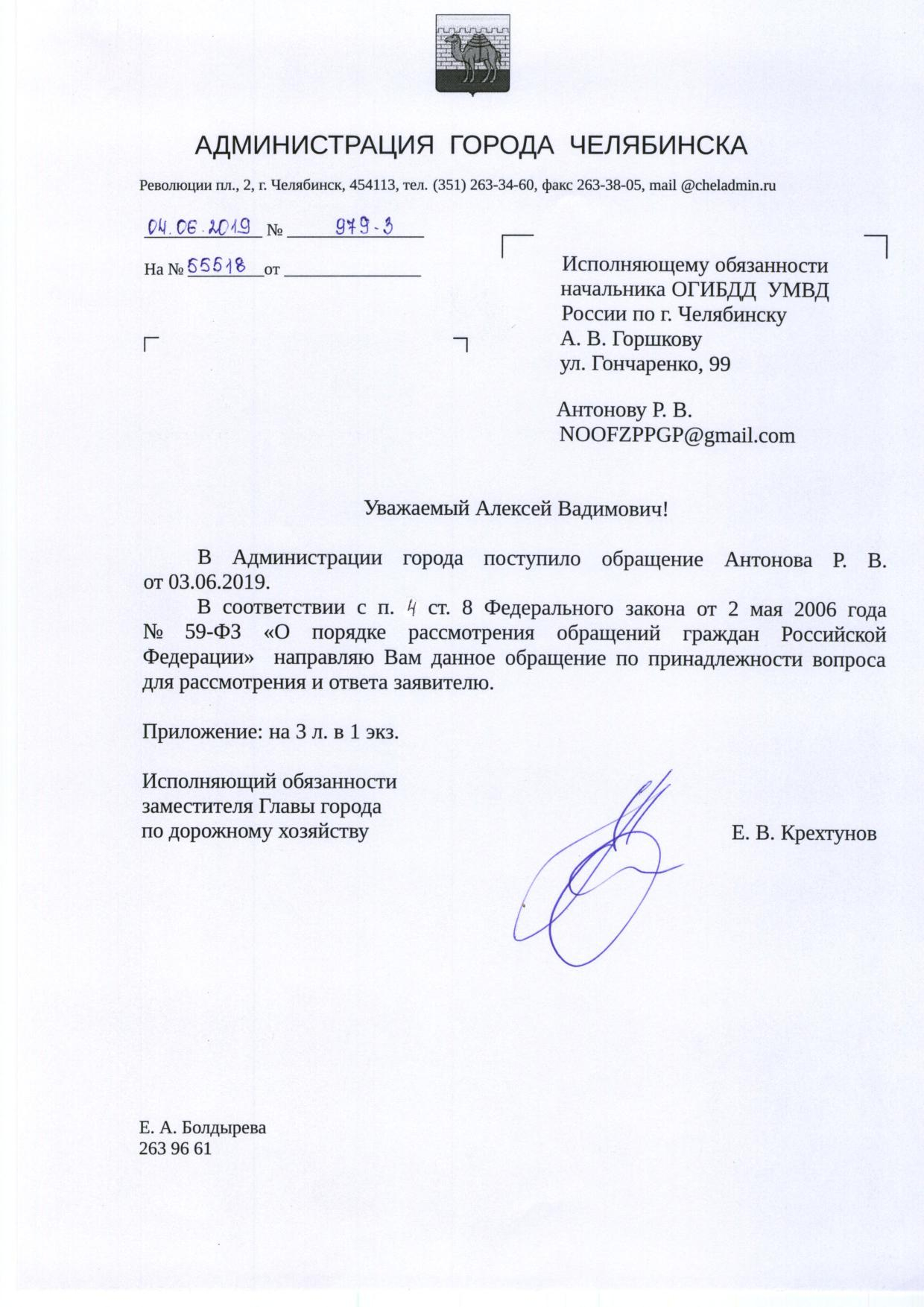 АДМИНИСТРАЦИЯ ГОРОДА ЧЕЛЯБИНСКА

Революции пл., 2, г. Челябинск, 454113, тел. (351) 263-34-60, факс 263-38-05, mail @cheladmin.ru

04.06.2019 № 979-3

На № 55518 от

Исполняющему обязанности начальника ОГИБДД УМВД России по г. Челябинску
А. В. Горшкову
ул. Гончаренко, 99

Антонову Р. В.
NOOFZPPGP@gmail.com

Уважаемый Алексей Вадимович!

В Администрации города поступило обращение Антонова Р. В. от 03.06.2019.

В соответствии с п. 4 ст. 8 Федерального закона от 2 мая 2006 года № 59-ФЗ «О порядке рассмотрения обращений граждан Российской Федерации» направляю Вам данное обращение по принадлежности вопроса для рассмотрения и ответа заявителю.

Приложение: на 3 л. в 1 экз.

Исполняющий обязанности заместителя Главы города по дорожному хозяйству

Е. В. Крехтунов

Е. А. Болдырева
263 96 61